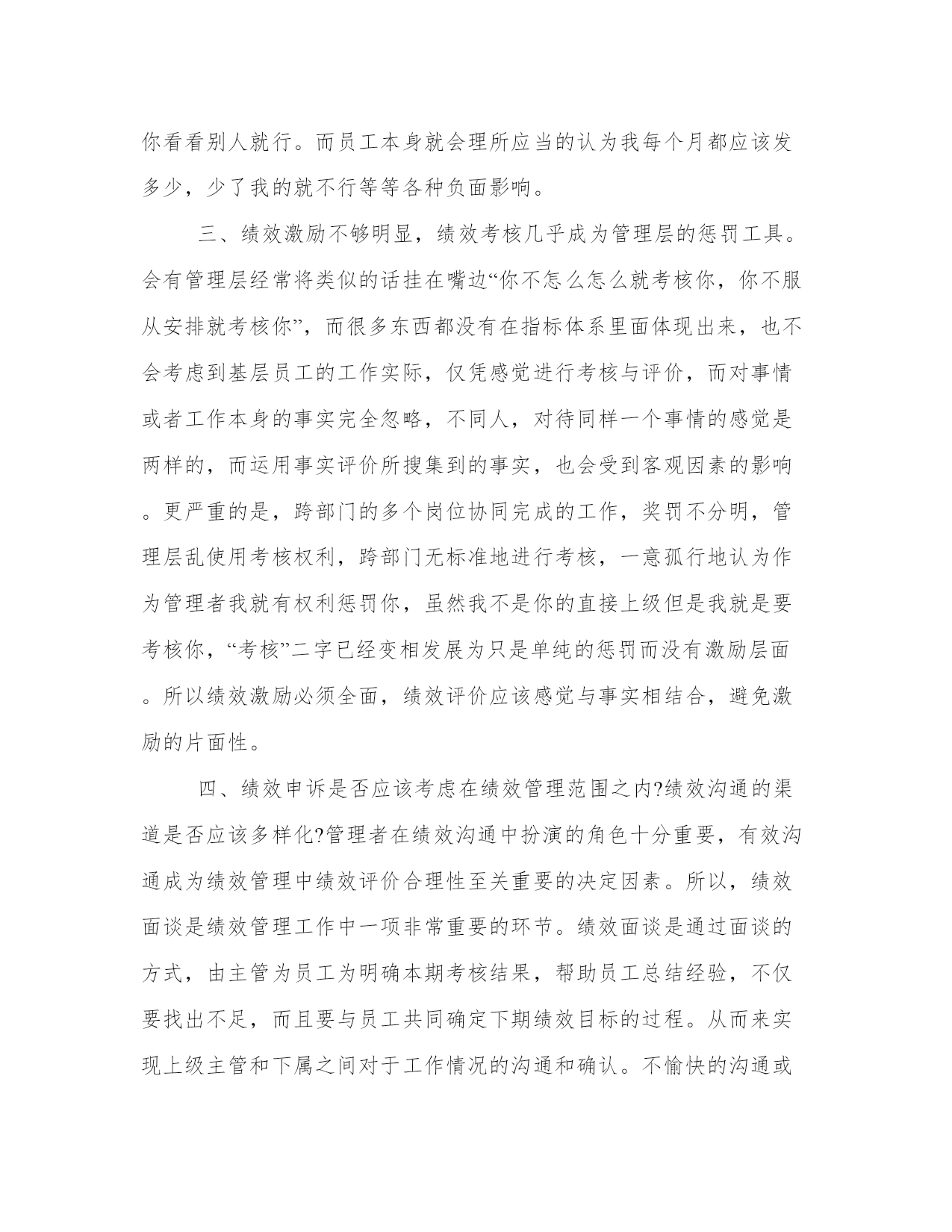 你看看别人就行。而员工本身就会理所应当的认为我每个月都应该发多少，少了我的就不行等等各种负面影响。

三、绩效激励不够明显，绩效考核几乎成为管理层的惩罚工具。会有管理层经常将类似的话挂在嘴边“你不怎么怎么就考核你，你不服从安排就考核你”，而很多东西都没有在指标体系里面体现出来，也不会考虑到基层员工的工作实际，仅凭感觉进行考核与评价，而对事情或者工作本身的事实完全忽略，不同人，对待同样一个事情的感觉是两样的，而运用事实评价所搜集到的事实，也会受到客观因素的影响。更严重的是，跨部门的多个岗位协同完成的工作，奖罚不分明，管理层乱使用考核权利，跨部门无标准地进行考核，一意孤行地认为作为管理者我就有权利惩罚你，虽然我不是你的直接上级但是我就是要考核你，“考核”二字已经变相发展为只是单纯的惩罚而没有激励层面。所以绩效激励必须全面，绩效评价应该感觉与事实相结合，避免激励的片面性。

四、绩效申诉是否应该考虑在绩效管理范围之内?绩效沟通的渠道是否应该多样化?管理者在绩效沟通中扮演的角色十分重要，有效沟通成为绩效管理中绩效评价合理性至关重要的决定因素。所以，绩效面谈是绩效管理工作中一项非常重要的环节。绩效面谈是通过面谈的方式，由主管为员工为明确本期考核结果，帮助员工总结经验，不仅要找出不足，而且要与员工共同确定下期绩效目标的过程。从而来实现上级主管和下属之间对于工作情况的沟通和确认。不愉快的沟通或